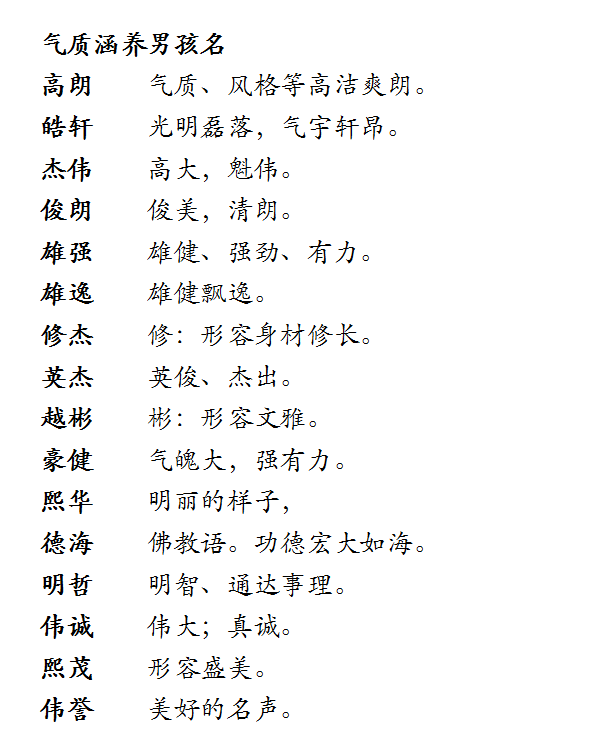 气质涵养男孩名

高朗　气质、风格等高洁爽朗。
皓轩　光明磊落，气宇轩昂。
杰伟　高大，魁伟。
俊朗　俊美，清朗。
雄强　雄健、强劲、有力。
雄逸　雄健飘逸。
修杰　修：形容身材修长。
英杰　英俊、杰出。
越彬　彬：形容文雅。
豪健　气魄大，强有力。
熙华　明丽的样子，
德海　佛教语。功德宏大如海。
明哲　明智、通达事理。
伟诚　伟大；真诚。
熙茂　形容盛美。
伟誉　美好的名声。